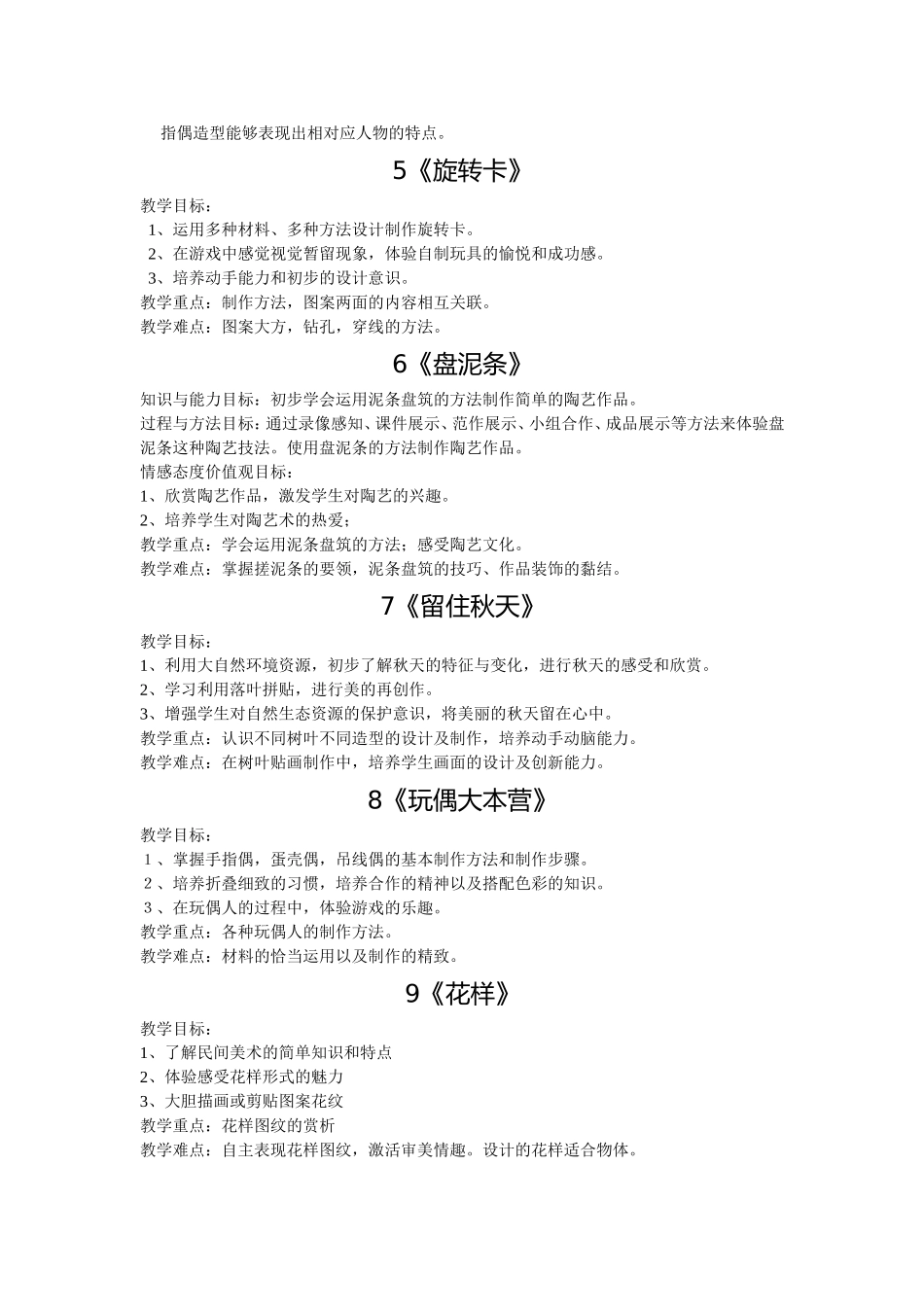 指偶造型能够表现出相对应人物的特点。

5《旋转卡》

教学目标：
1、运用多种材料、多种方法设计制作旋转卡。
2、在游戏中感觉视觉暂留现象，体验自制玩具的愉悦和成功感。
3、培养动手能力和初步的设计意识。
教学重点：制作方法，图案两面的内容相互关联。
教学难点：图案大方，钻孔，穿线的方法。

6《盘泥条》

知识与能力目标：初步学会运用泥条盘筑的方法制作简单的陶艺作品。
过程与方法目标：通过录像感知、课件展示、范作展示、小组合作、成品展示等方法来体验盘泥条这种陶艺技法。使用盘泥条的方法制作陶艺作品。
情感态度价值观目标：
1、欣赏陶艺作品，激发学生对陶艺的兴趣。
2、培养学生对陶艺术的热爱；
教学重点：学会运用泥条盘筑的方法；感受陶艺文化。
教学难点：掌握搓泥条的要领，泥条盘筑的技巧、作品装饰的黏结。

7《留住秋天》

教学目标：
1、利用大自然环境资源，初步了解秋天的特征与变化，进行秋天的感受和欣赏。
2、学习利用落叶拼贴，进行美的再创作。
3、增强学生对自然生态资源的保护意识，将美丽的秋天留在心中。
教学重点：认识不同树叶不同造型的设计及制作，培养动手动脑能力。
教学难点：在树叶贴画制作中，培养学生画面的设计及创新能力。

8《玩偶大本营》

教学目标：
１、掌握手指偶，蛋壳偶，吊线偶的基本制作方法和制作步骤。
２、培养折叠细致的习惯，培养合作的精神以及搭配色彩的知识。
３、在玩偶人的过程中，体验游戏的乐趣。
教学重点：各种玩偶人的制作方法。
教学难点：材料的恰当运用以及制作的精致。

9《花样》

教学目标：
1、了解民间美术的简单知识和特点
2、体验感受花样形式的魅力
3、大胆描画或剪贴图案花纹
教学重点：花样图纹的赏析
教学难点：自主表现花样图纹，激活审美情趣。设计的花样适合物体。